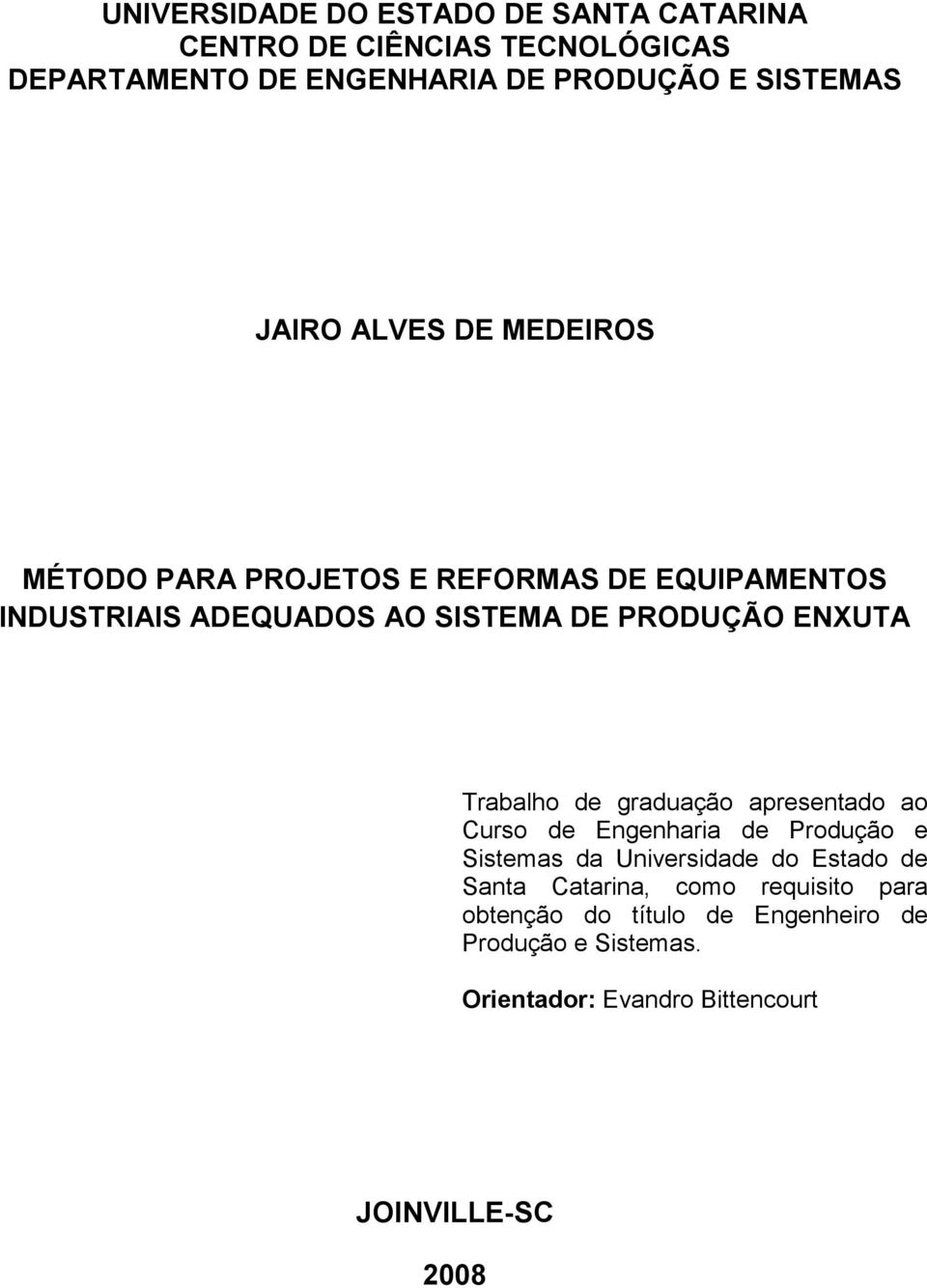 UNIVERSIDADE DO ESTADO DE SANTA CATARINA
CENTRO DE CIÊNCIAS TECNOLÓGICAS
DEPARTAMENTO DE ENGENHARIA DE PRODUÇÃO E SISTEMAS

JAIRO ALVES DE MEDEIROS

MÉTODO PARA PROJETOS E REFORMAS DE EQUIPAMENTOS INDUSTRIAIS ADEQUADOS AO SISTEMA DE PRODUÇÃO ENXUTA

Trabalho de graduação apresentado ao Curso de Engenharia de Produção e Sistemas da Universidade do Estado de Santa Catarina, como requisito para obtenção do título de Engenheiro de Produção e Sistemas.

Orientador: Evandro Bittencourt

JOINVILLE-SC

2008